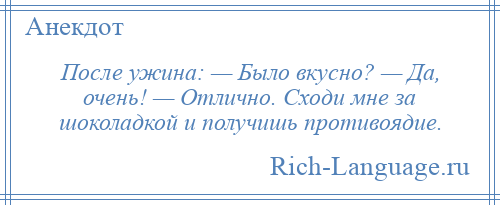 Анекдот

После ужина: — Было вкусно? — Да, очень! — Отлично. Сходи мне за шоколадкой и получишь противоядие.

Rich-Language.ru